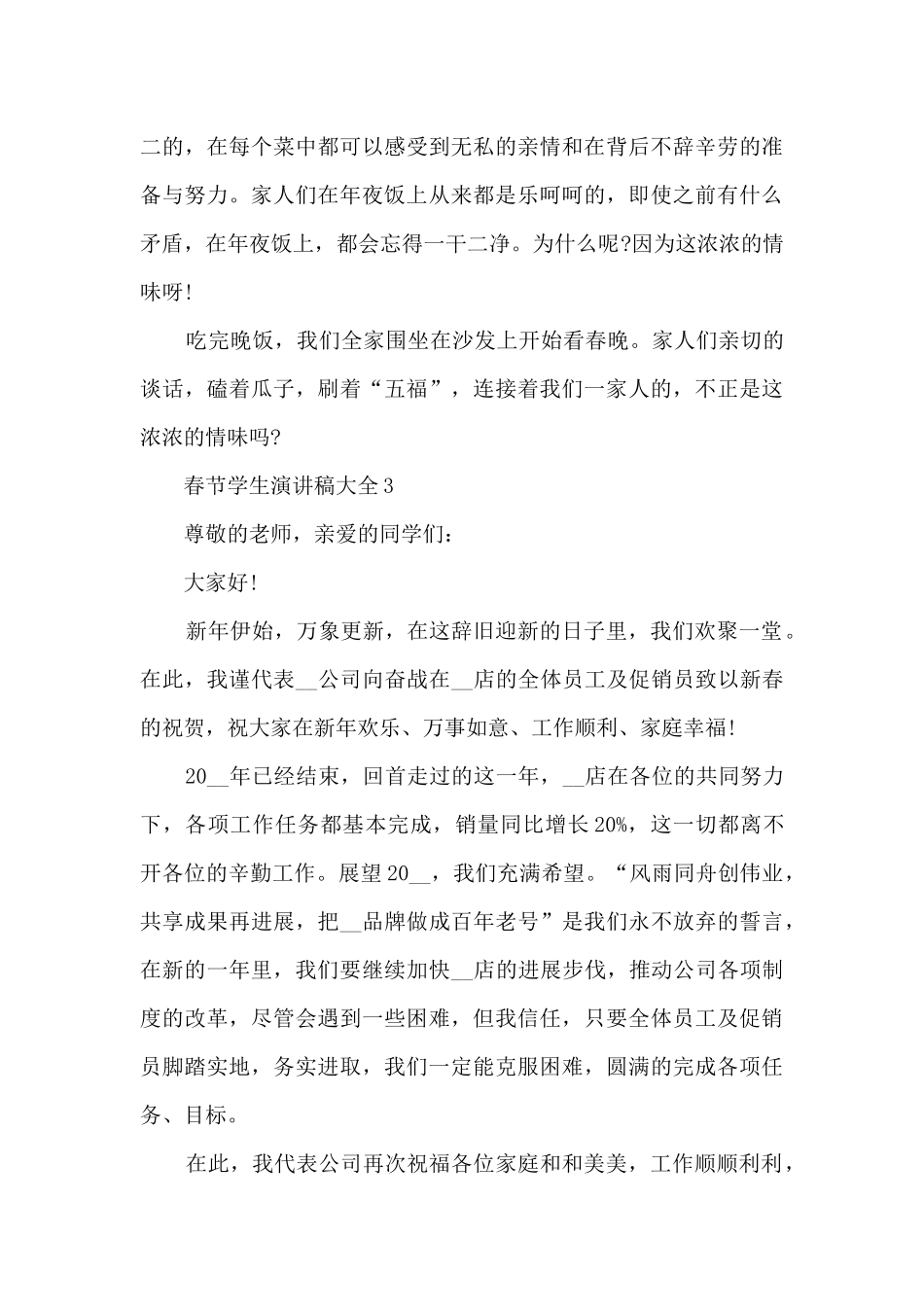 二的，在每个菜中都可以感受到无私的亲情和在背后不辞辛劳的准备与努力。家人们在年夜饭上从来都是乐呵呵的，即使之前有什么矛盾，在年夜饭上，都会忘得一干二净。为什么呢?因为这浓浓的情味呀!

吃完晚饭，我们全家围坐在沙发上开始看春晚。家人们亲切的谈话，磕着瓜子，刷着“五福”，连接着我们一家人的，不正是这浓浓的情味吗?

春节学生演讲稿大全3

尊敬的老师，亲爱的同学们：

大家好!

新年伊始，万象更新，在这辞旧迎新的日子里，我们欢聚一堂。在此，我谨代表__公司向奋战在__店的全体员工及促销员致以新春的祝贺，祝大家在新年欢乐、万事如意、工作顺利、家庭幸福!

20__年已经结束，回首走过的这一年，__店在各位的共同努力下，各项工作任务都基本完成，销量同比增长20%，这一切都离不开各位的辛勤工作。展望20__，我们充满希望。“风雨同舟创伟业，共享成果再进展，把__品牌做成百年老号”是我们永不放弃的誓言，在新的一年里，我们要继续加快__店的进展步伐，推动公司各项制度的改革，尽管会遇到一些困难，但我信任，只要全体员工及促销员脚踏实地，务实进取，我们一定能克服困难，圆满的完成各项任务、目标。

在此，我代表公司再次祝福各位家庭和和美美，工作顺顺利利，